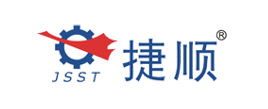 JSST
捷顺®